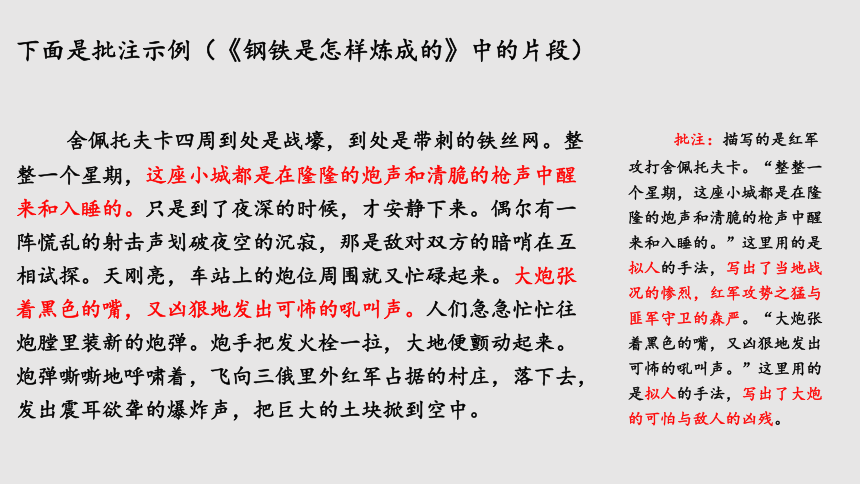 下面是批注示例（《钢铁是怎样炼成的》中的片段）

舍佩托夫卡四周到处是战壕，到处是带刺的铁丝网。整整一个星期，这座小城都是在隆隆的炮声和清脆的枪声中醒来和入睡的。只是到了夜深的时候，才安静下来。偶尔有一阵慌乱的射击声划破夜空的沉寂，那是敌对双方的暗哨在互相试探。天刚亮，车站上的炮位周围就又忙碌起来。大炮张着黑色的嘴，又凶狠地发出可怖的吼叫声。人们急急忙忙往炮膛里装新的炮弹。炮手把发火栓一拉，大地便颤动起来。炮弹嘶嘶地呼啸着，飞向三俄里外红军占据的村庄，落下去，发出震耳欲聋的爆炸声，把巨大的土块掀到空中。

批注：描写的是红军攻打舍佩托夫卡。“整整一个星期，这座小城都是在隆隆的炮声和清脆的枪声中醒来和入睡的。”这里用的是拟人的手法，写出了当地战况的惨烈，红军攻势之猛与匪军守卫的森严。“大炮张着黑色的嘴，又凶狠地发出可怖的吼叫声。”这里用的是拟人的手法，写出了大炮的可怕与敌人的凶残。